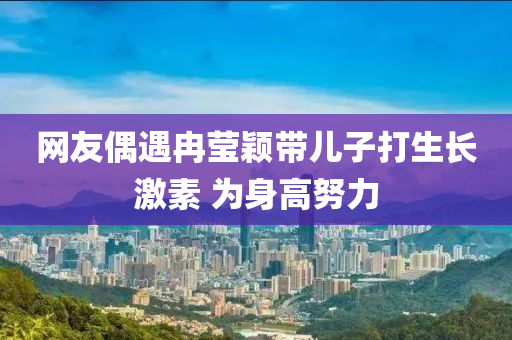 网友偶遇冉莹颖带儿子打生长激素 为身高努力